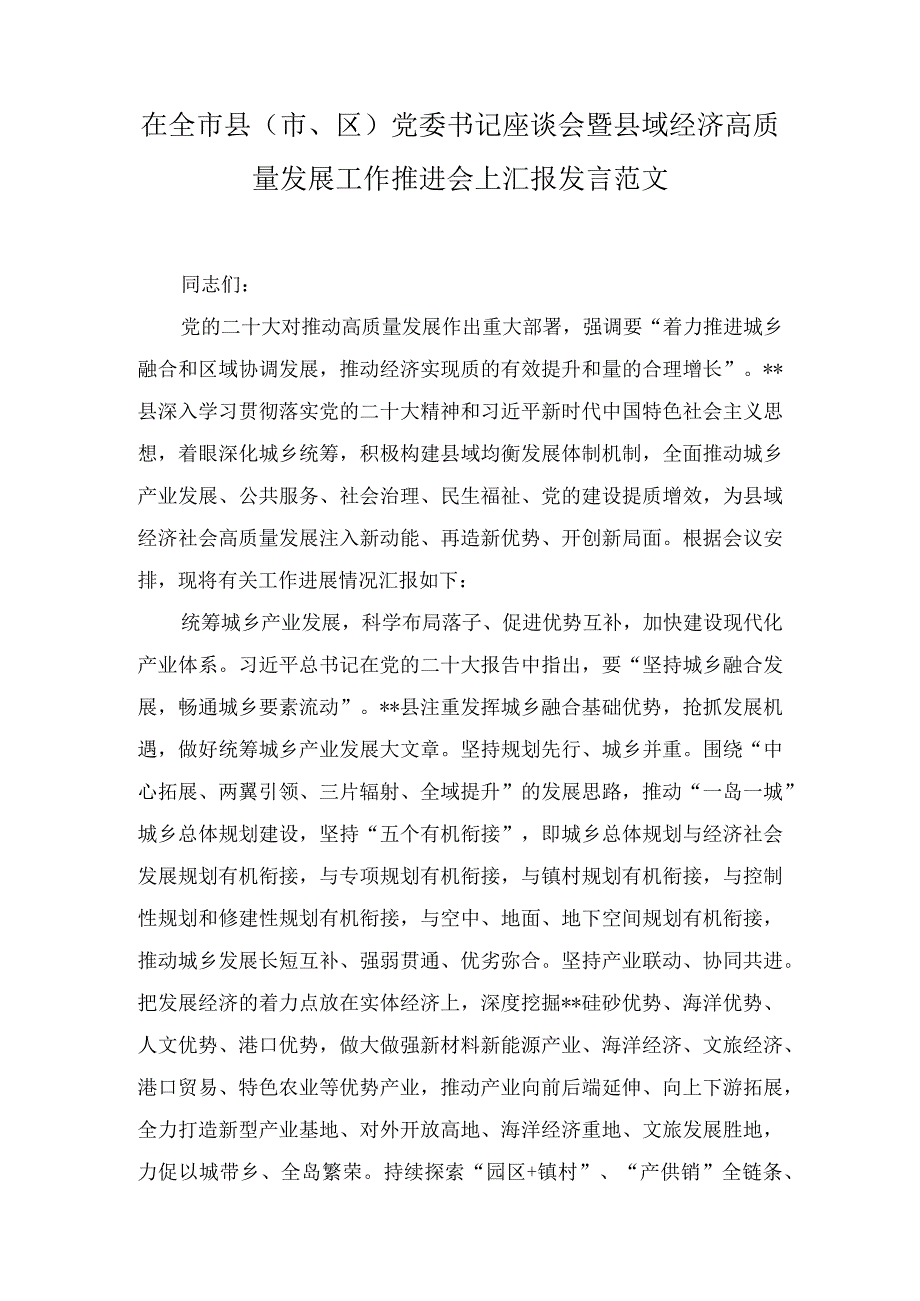 在全市县（市、区）党委书记座谈会暨县域经济高质量发展工作推进会上汇报发言范文

同志们：

党的二十大对推动高质量发展作出重大部署，强调要“着力推进城乡融合和区域协调发展，推动经济实现质的有效提升和量的合理增长”。**县深入学习贯彻落实党的二十大精神和习近平新时代中国特色社会主义思想，着眼深化城乡统筹，积极构建县域均衡发展体制机制，全面推动城乡产业发展、公共服务、社会治理、民生福祉、党的建设提质增效，为县域经济社会高质量发展注入新动能、再造新优势、开创新局面。根据会议安排，现将有关工作进展情况汇报如下：

统筹城乡产业发展，科学布局落子、促进优势互补，加快建设现代化产业体系。习近平总书记在党的二十大报告中指出，要“坚持城乡融合发展，畅通城乡要素流动”。**县注重发挥城乡融合基础优势，抢抓发展机遇，做好统筹城乡产业发展大文章。坚持规划先行、城乡并重。围绕“中心拓展、两翼引领、三片辐射、全域提升”的发展思路，推动“一岛一城”城乡总体规划建设，坚持“五个有机衔接”，即城乡总体规划与经济社会发展规划有机衔接，与专项规划有机衔接，与镇村规划有机衔接，与控制性规划和修建性规划有机衔接，与空中、地面、地下空间规划有机衔接，推动城乡发展长短互补、强弱贯通、优劣弥合。坚持产业联动、协同共进。把发展经济的着力点放在实体经济上，深度挖掘**硅砂优势、海洋优势、人文优势、港口优势，做大做强新材料新能源产业、海洋经济、文旅经济、港口贸易、特色农业等优势产业，推动产业向前后端延伸、向上下游拓展，全力打造新型产业基地、对外开放高地、海洋经济重地、文旅发展胜地，力促以城带乡、全岛繁荣。持续探索“园区+镇村”、“产供销”全链条、